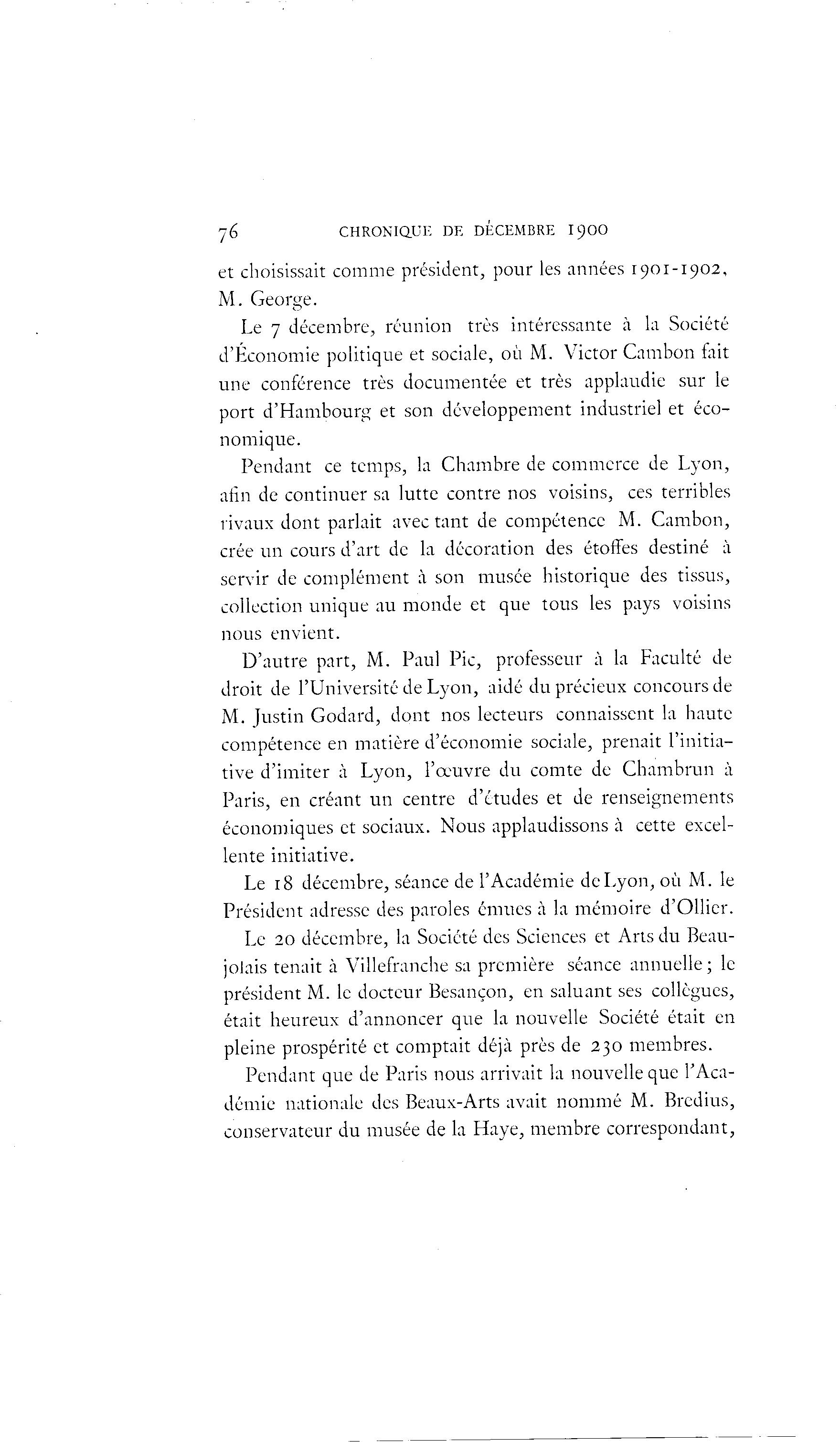 76 CHRONIQUE DE DÉCEMBRE 1900

et choisissait comme président, pour les années 1901-1902, M. George.

Le 7 décembre, réunion très intéressante à la Société d'Économie politique et sociale, où M. Victor Cambon fait une conférence très documentée et très applaudie sur le port d'Hambourg et son développement industriel et économique.

Pendant ce temps, la Chambre de commerce de Lyon, afin de continuer sa lutte contre nos voisins, ces terribles rivaux dont parlait avec tant de compétence M. Cambon, crée un cours d'art de la décoration des étoffes destiné à servir de complément à son musée historique des tissus, collection unique au monde et que tous les pays voisins nous envient.

D'autre part, M. Paul Pic, professeur à la Faculté de droit de l'Université de Lyon, aidé du précieux concours de M. Justin Godard, dont nos lecteurs connaissent la haute compétence en matière d'économie sociale, prenait l'initiative d'imiter à Lyon, l'œuvre du comte de Chambrun à Paris, en créant un centre d'études et de renseignements économiques et sociaux. Nous applaudissons à cette excellente initiative.

Le 18 décembre, séance de l'Académie de Lyon, où M. le Président adresse des paroles émues à la mémoire d'Ollier.

Le 20 décembre, la Société des Sciences et Arts du Beaujolais tenait à Villefranche sa première séance annuelle ; le président M. le docteur Besançon, en saluant ses collègues, était heureux d'annoncer que la nouvelle Société était en pleine prospérité et comptait déjà près de 230 membres.

Pendant que de Paris nous arrivait la nouvelle que l'Académie nationale des Beaux-Arts avait nommé M. Bredius, conservateur du musée de la Haye, membre correspondant,